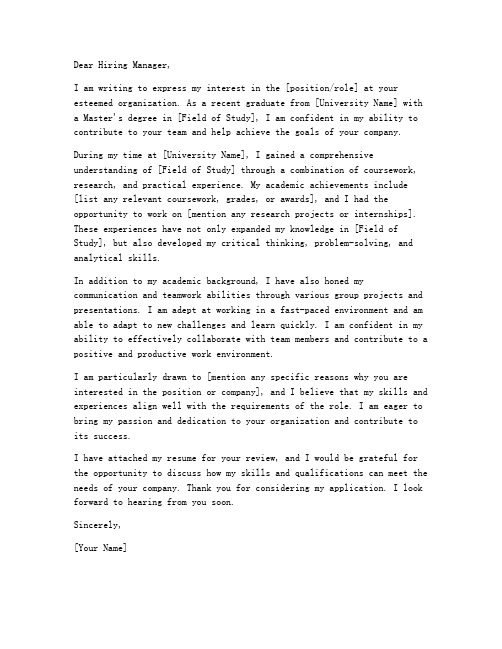 Dear Hiring Manager,

I am writing to express my interest in the [position/role] at your esteemed organization. As a recent graduate from [University Name] with a Master's degree in [Field of Study], I am confident in my ability to contribute to your team and help achieve the goals of your company.

During my time at [University Name], I gained a comprehensive understanding of [Field of Study] through a combination of coursework, research, and practical experience. My academic achievements include [list any relevant coursework, grades, or awards], and I had the opportunity to work on [mention any research projects or internships]. These experiences have not only expanded my knowledge in [Field of Study], but also developed my critical thinking, problem-solving, and analytical skills.

In addition to my academic background, I have also honed my communication and teamwork abilities through various group projects and presentations. I am adept at working in a fast-paced environment and am able to adapt to new challenges and learn quickly. I am confident in my ability to effectively collaborate with team members and contribute to a positive and productive work environment.

I am particularly drawn to [mention any specific reasons why you are interested in the position or company], and I believe that my skills and experiences align well with the requirements of the role. I am eager to bring my passion and dedication to your organization and contribute to its success.

I have attached my resume for your review, and I would be grateful for the opportunity to discuss how my skills and qualifications can meet the needs of your company. Thank you for considering my application. I look forward to hearing from you soon.

Sincerely,

[Your Name]